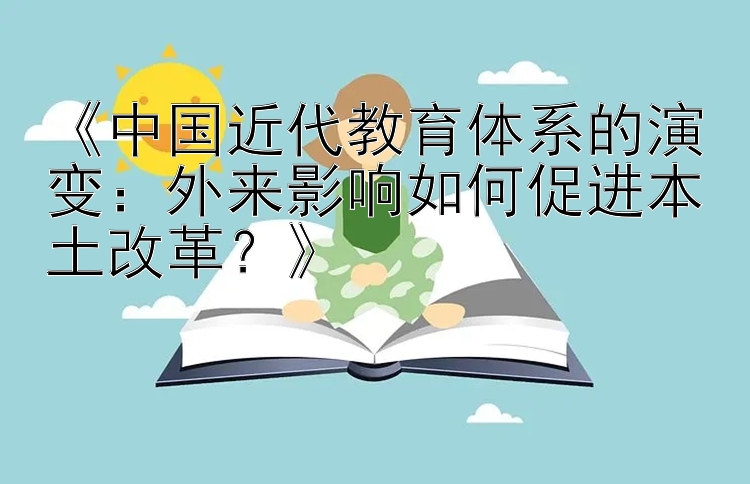 《中国近代教育体系的演变：外来影响如何促进本土改革？》